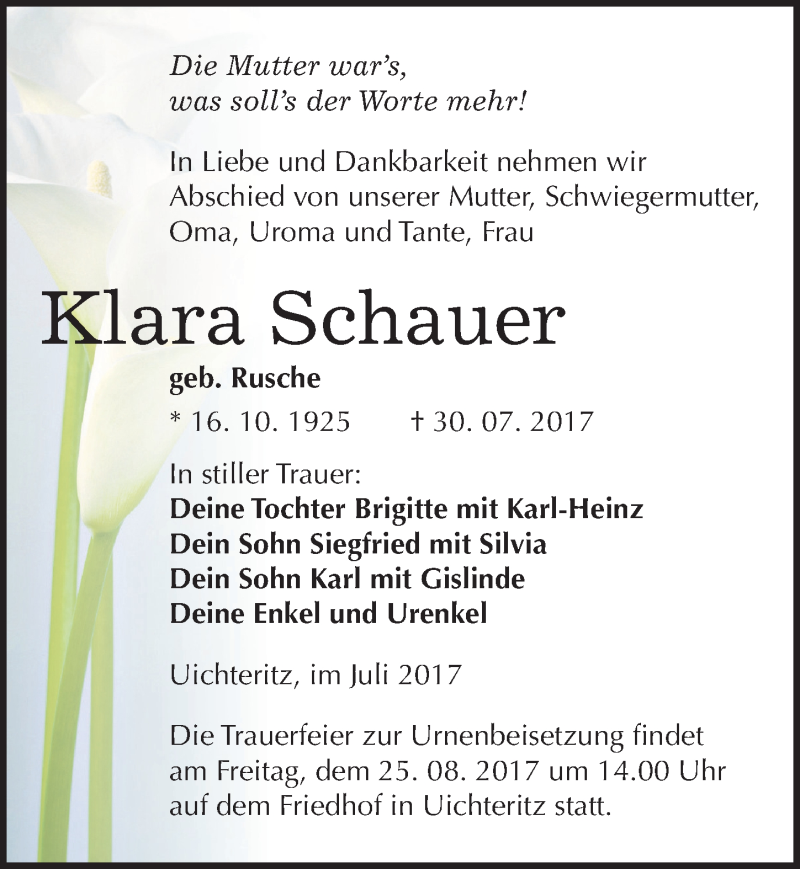 Die Mutter war's,
was soll's der Worte mehr!

In Liebe und Dankbarkeit nehmen wir Abschied von unserer Mutter, Schwiegermutter, Oma, Uroma und Tante, Frau

Klara Schauer

geb. Rusche

* 16. 10. 1925 † 30. 07. 2017

In stiller Trauer:
Deine Tochter Brigitte mit Karl-Heinz
Dein Sohn Siegfried mit Silvia
Dein Sohn Karl mit Gislinde
Deine Enkel und Urenkel

Uichteritz, im Juli 2017

Die Trauerfeier zur Urnenbeisetzung findet am Freitag, dem 25. 08. 2017 um 14.00 Uhr auf dem Friedhof in Uichteritz statt.